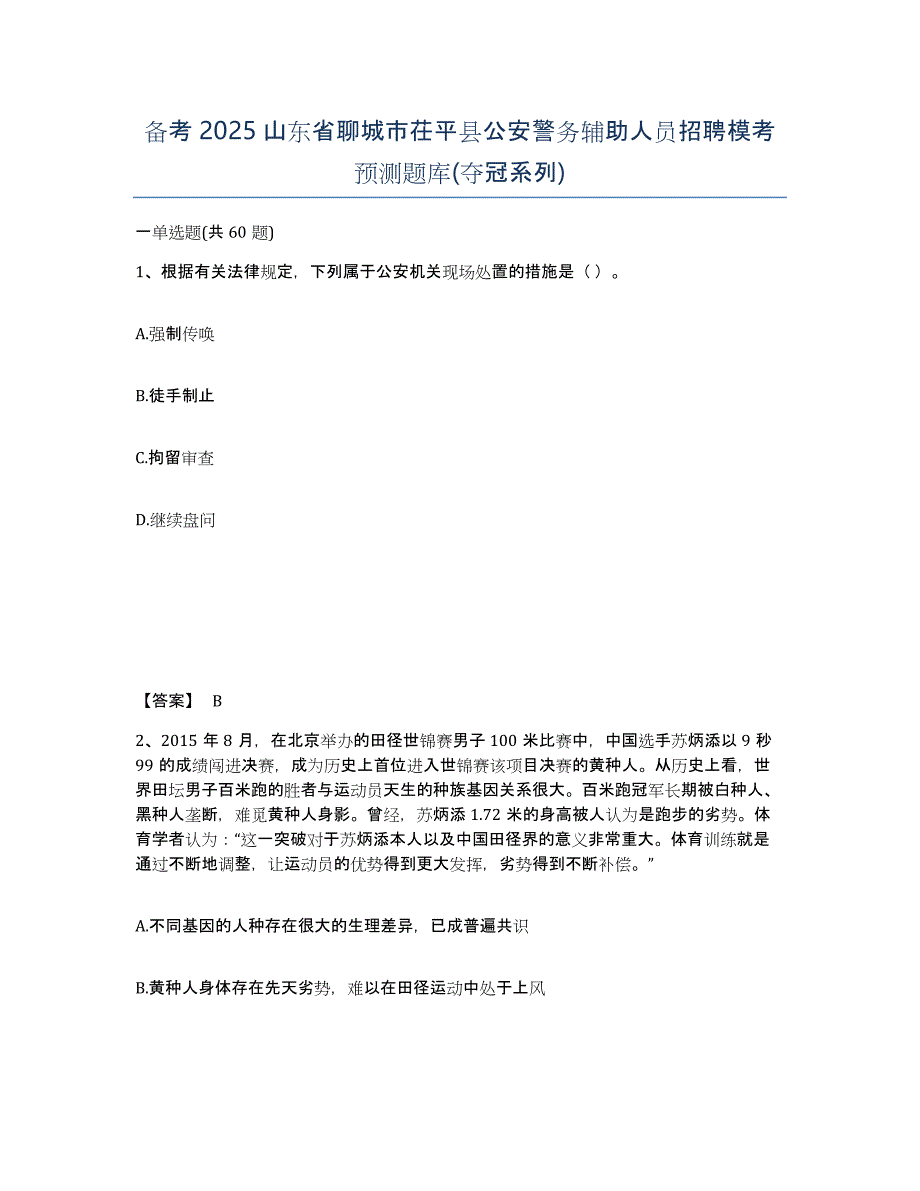 备考 2025 山东省聊城市茌平县公安警务辅助人员招聘模考预测题库(夺冠系列)

一单选题(共 60 题)

1、根据有关法律规定，下列属于公安机关现场处置的措施是（ ）。

A.强制传唤

B.徒手制止

C.拘留审查

D.继续盘问

【答案】 B

2、2015 年 8 月，在北京举办的田径世锦赛男子 100 米比赛中，中国选手苏炳添以 9 秒 99 的成绩闯进决赛，成为历史上首位进入世锦赛该项目决赛的黄种人。从历史上看，世界田坛男子百米跑的胜者与运动员天生的种族基因关系很大。百米跑冠军长期被白种人、黑种人垄断，难觅黄种人身影。曾经，苏炳添 1.72 米的身高被人认为是跑步的劣势。体育学者认为：“这一突破对于苏炳添本人以及中国田径界的意义非常重大。体育训练就是通过不断地调整，让运动员的优势得到更大发挥，劣势得到不断补偿。”

A.不同基因的人种存在很大的生理差异，已成普遍共识

B.黄种人身体存在先天劣势，难以在田径运动中处于上风